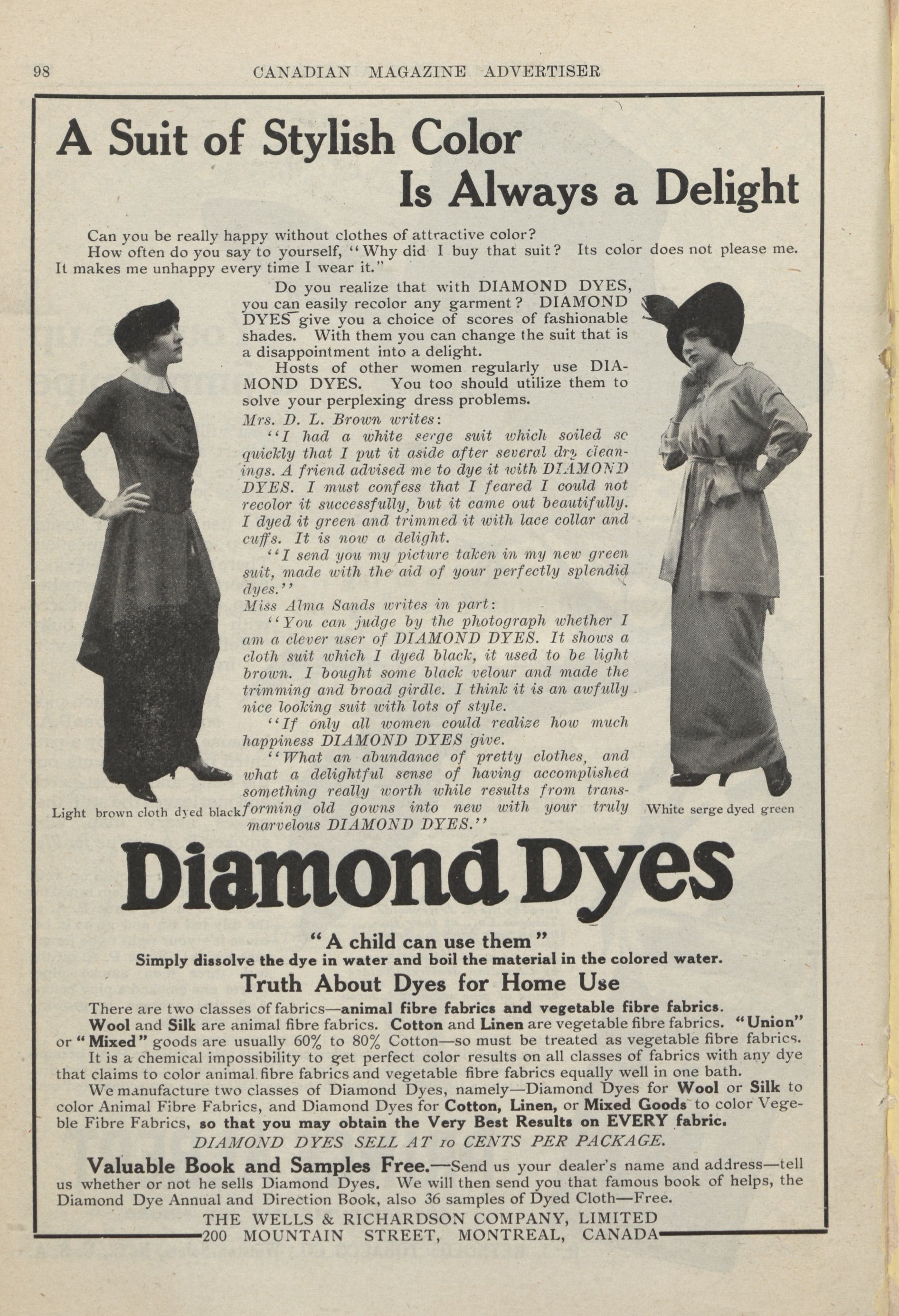 98 CANADIAN MAGAZINE ADVERTISER

A Suit of Stylish Color Is Always a Delight

Can you be really happy without clothes of attractive color?

How often do you say to yourself, "Why did I buy that suit? Its color does not please me. It makes me unhappy every time I wear it."

Do you realize that with DIAMOND DYES, you can easily recolor any garment? DIAMOND DYES give you a choice of scores of fashionable shades. With them you can change the suit that is a disappointment into a delight.

Hosts of other women regularly use DIAMOND DYES. You too should utilize them to solve your perplexing dress problems.

Mrs. D. L. Brown writes:

"I had a white serge suit which soiled so quickly that I put it aside after several dry cleanings. A friend advised me to dye it with DIAMOND DYES. I must confess that I feared I could not recolor it successfully, but it came out beautifully. I dyed it green and trimmed it with lace collar and cuffs. It is now a delight.

"I send you my picture taken in my new green suit, made with the aid of your perfectly splendid dyes."

Miss Alma Sands writes in part:

"You can judge by the photograph whether I am a clever user of DIAMOND DYES. It shows a cloth suit which I dyed black, it used to be light brown. I bought some black velour and made the trimming and broad girdle. I think it is an awfully nice looking suit with lots of style.

"If only all women could realize how much happiness DIAMOND DYES give.

"What an abundance of pretty clothes, and what a delightful sense of having accomplished something really worth while results from transforming old gowns into new with your truly marvelous DIAMOND DYES."

Light brown cloth dyed black

White serge dyed green

Diamond Dyes

"A child can use them"

Simply dissolve the dye in water and boil the material in the colored water.

Truth About Dyes for Home Use

There are two classes of fabrics—animal fibre fabrics and vegetable fibre fabrics.

Wool and Silk are animal fibre fabrics. Cotton and Linen are vegetable fibre fabrics. "Union" or "Mixed" goods are usually 60% to 80% Cotton—so must be treated as vegetable fibre fabrics.

It is a chemical impossibility to get perfect color results on all classes of fabrics with any dye that claims to color animal fibre fabrics and vegetable fibre fabrics equally well in one bath.

We manufacture two classes of Diamond Dyes, namely—Diamond Dyes for Wool or Silk to color Animal Fibre Fabrics, and Diamond Dyes for Cotton, Linen, or Mixed Goods to color Vegeble Fibre Fabrics, so that you may obtain the Very Best Results on EVERY fabric.

DIAMOND DYES SELL AT 10 CENTS PER PACKAGE.

Valuable Book and Samples Free.—Send us your dealer's name and address—tell us whether or not he sells Diamond Dyes. We will then send you that famous book of helps, the Diamond Dye Annual and Direction Book, also 36 samples of Dyed Cloth—Free.

THE WELLS & RICHARDSON COMPANY, LIMITED
200 MOUNTAIN STREET, MONTREAL, CANADA